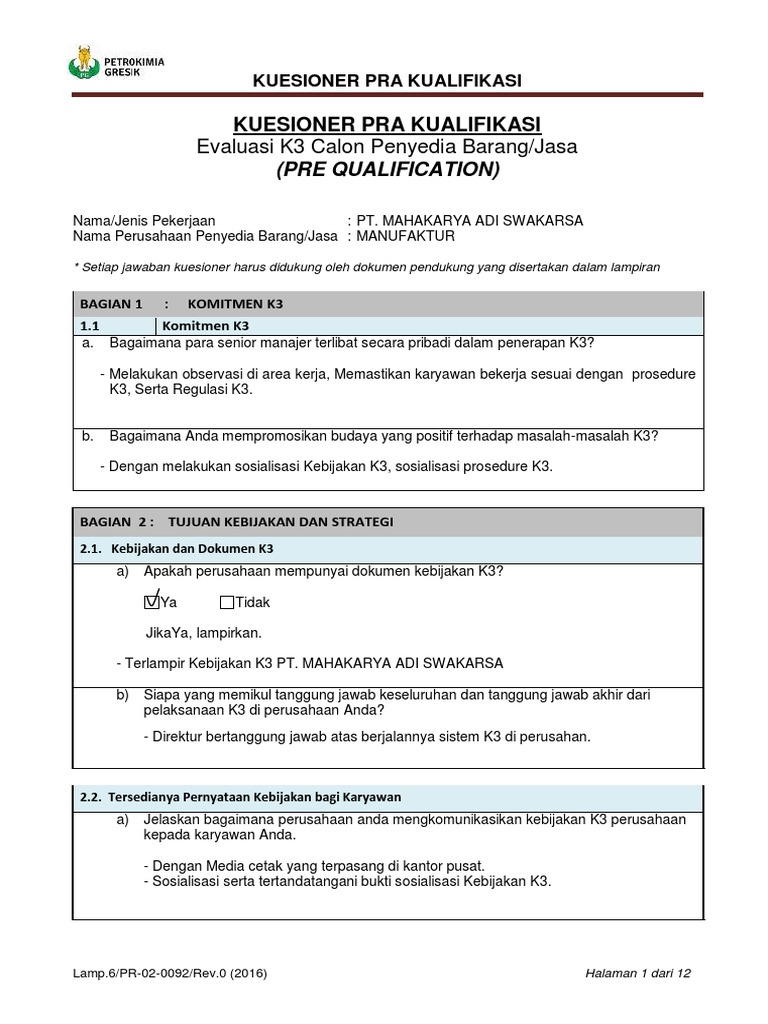 PETROKIMIA GRESIK

KUESIONER PRA KUALIFIKASI

KUESIONER PRA KUALIFIKASI
Evaluasi K3 Calon Penyedia Barang/Jasa
(PRE QUALIFICATION)

Nama/Jenis Pekerjaan : PT. MAHAKARYA ADI SWAKARSA
Nama Perusahaan Penyedia Barang/Jasa : MANUFAKTUR

* Setiap jawaban kuesioner harus didukung oleh dokumen pendukung yang disertakan dalam lampiran

BAGIAN 1 : KOMITMEN K3

1.1 Komitmen K3

a. Bagaimana para senior manajer terlibat secara pribadi dalam penerapan K3?

- Melakukan observasi di area kerja, Memastikan karyawan bekerja sesuai dengan prosedure K3, Serta Regulasi K3.

b. Bagaimana Anda mempromosikan budaya yang positif terhadap masalah-masalah K3?

- Dengan melakukan sosialisasi Kebijakan K3, sosialisasi prosedure K3.

BAGIAN 2 : TUJUAN KEBIJAKAN DAN STRATEGI

2.1. Kebijakan dan Dokumen K3

a) Apakah perusahaan mempunyai dokumen kebijakan K3?

☑Ya ☐Tidak

JikaYa, lampirkan.

- Terlampir Kebijakan K3 PT. MAHAKARYA ADI SWAKARSA

b) Siapa yang memikul tanggung jawab keseluruhan dan tanggung jawab akhir dari pelaksanaan K3 di perusahaan Anda?

- Direktur bertanggung jawab atas berjalannya sistem K3 di perusahan.

2.2. Tersedianya Pernyataan Kebijakan bagi Karyawan

a) Jelaskan bagaimana perusahaan anda mengkomunikasikan kebijakan K3 perusahaan kepada karyawan Anda.

- Dengan Media cetak yang terpasang di kantor pusat.
- Sosialisasi serta tertandatangani bukti sosialisasi Kebijakan K3.

Lamp.6/PR-02-0092/Rev.0 (2016)

Halaman 1 dari 12